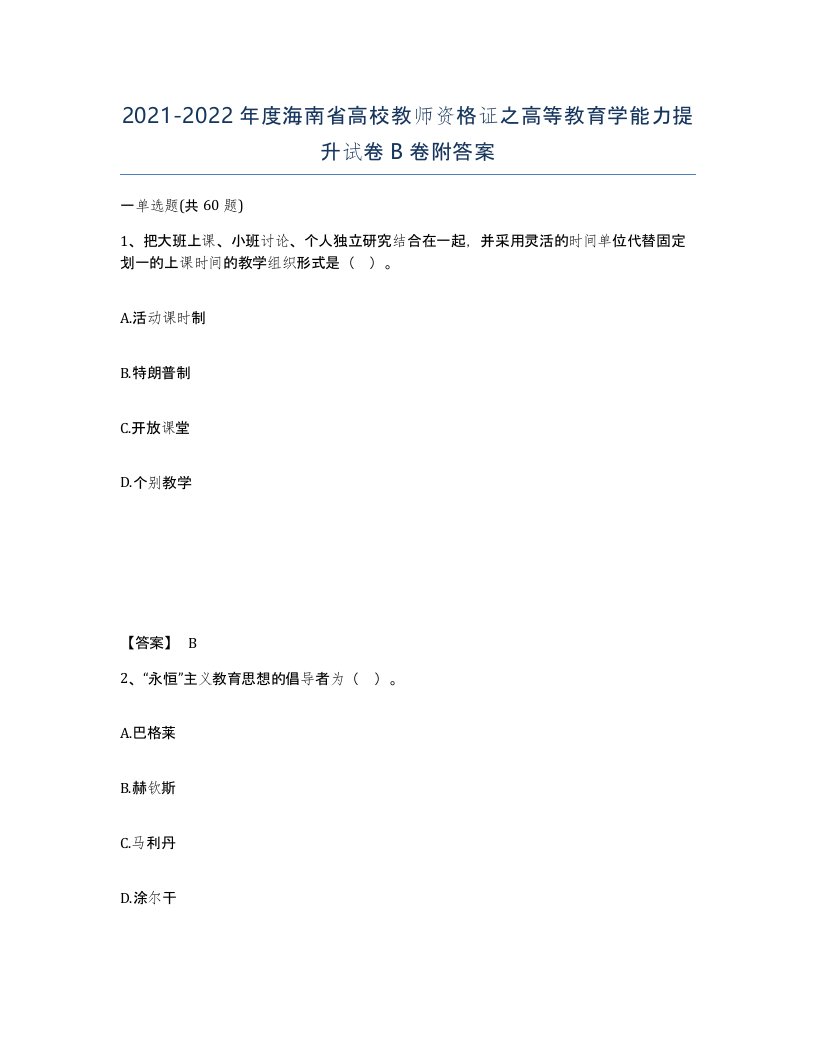 2021-2022年度海南省高校教师资格证之高等教育学能力提升试卷B卷附答案

一单选题(共60题)

1、把大班上课、小班讨论、个人独立研究结合在一起，并采用灵活的时间单位代替固定划一的上课时间的教学组织形式是（ ）。

A.活动课时制

B.特朗普制

C.开放课堂

D.个别教学

【答案】 B

2、“永恒”主义教育思想的倡导者为（ ）。

A.巴格莱

B.赫钦斯

C.马利丹

D.涂尔干